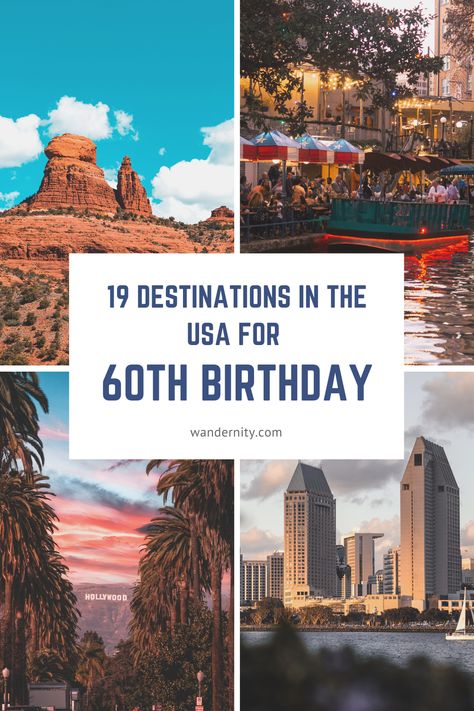 19 DESTINATIONS IN THE USA FOR

60TH BIRTHDAY

wandernity.com

HOLLYWOOD